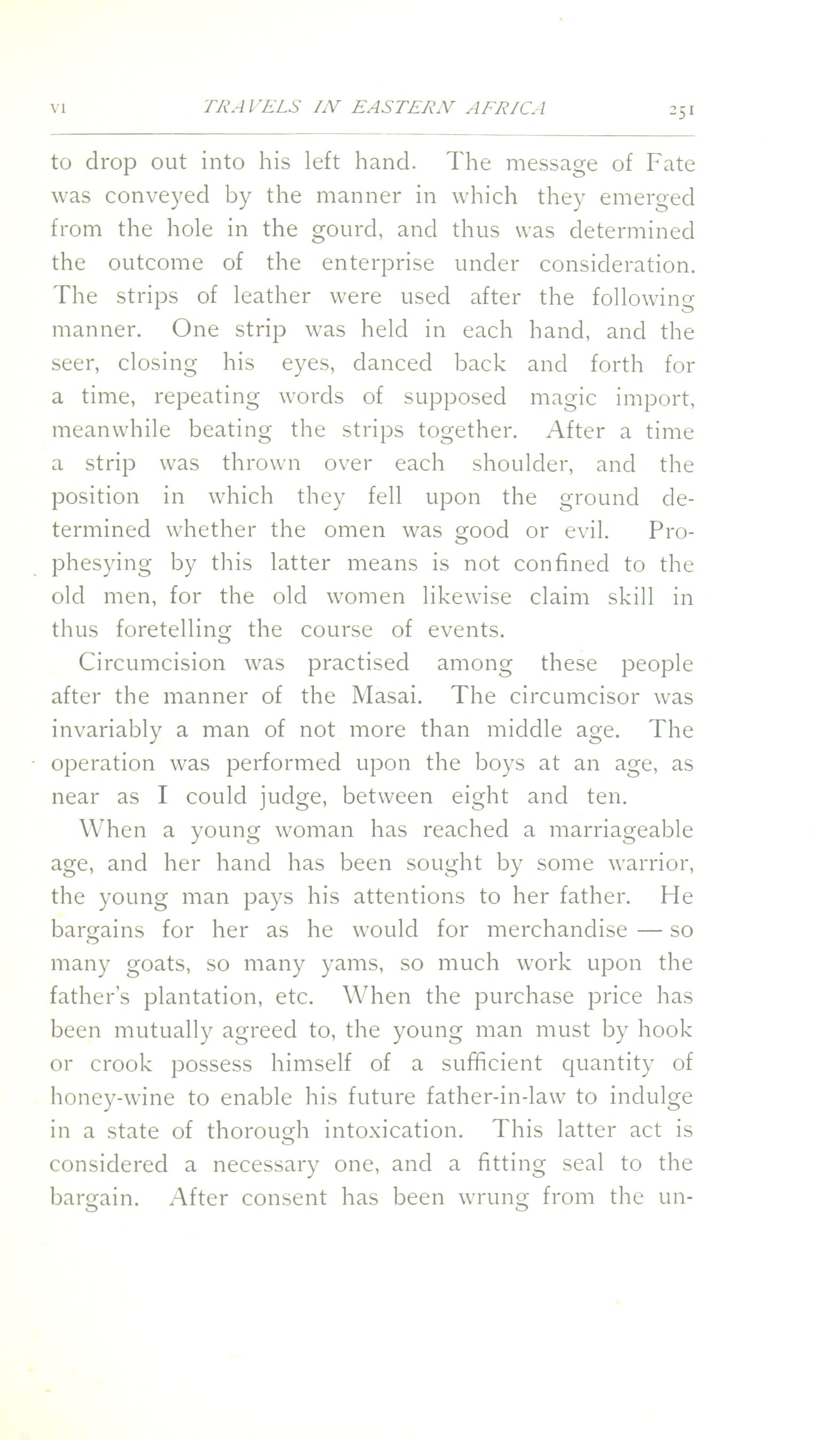 VI TRAVELS IN EASTERN AFRICA 251

to drop out into his left hand. The message of Fate was conveyed by the manner in which they emerged from the hole in the gourd, and thus was determined the outcome of the enterprise under consideration. The strips of leather were used after the following manner. One strip was held in each hand, and the seer, closing his eyes, danced back and forth for a time, repeating words of supposed magic import, meanwhile beating the strips together. After a time a strip was thrown over each shoulder, and the position in which they fell upon the ground determined whether the omen was good or evil. Prophesying by this latter means is not confined to the old men, for the old women likewise claim skill in thus foretelling the course of events.

Circumcision was practised among these people after the manner of the Masai. The circumcisor was invariably a man of not more than middle age. The operation was performed upon the boys at an age, as near as I could judge, between eight and ten.

When a young woman has reached a marriageable age, and her hand has been sought by some warrior, the young man pays his attentions to her father. He bargains for her as he would for merchandise — so many goats, so many yams, so much work upon the father's plantation, etc. When the purchase price has been mutually agreed to, the young man must by hook or crook possess himself of a sufficient quantity of honey-wine to enable his future father-in-law to indulge in a state of thorough intoxication. This latter act is considered a necessary one, and a fitting seal to the bargain. After consent has been wrung from the un-